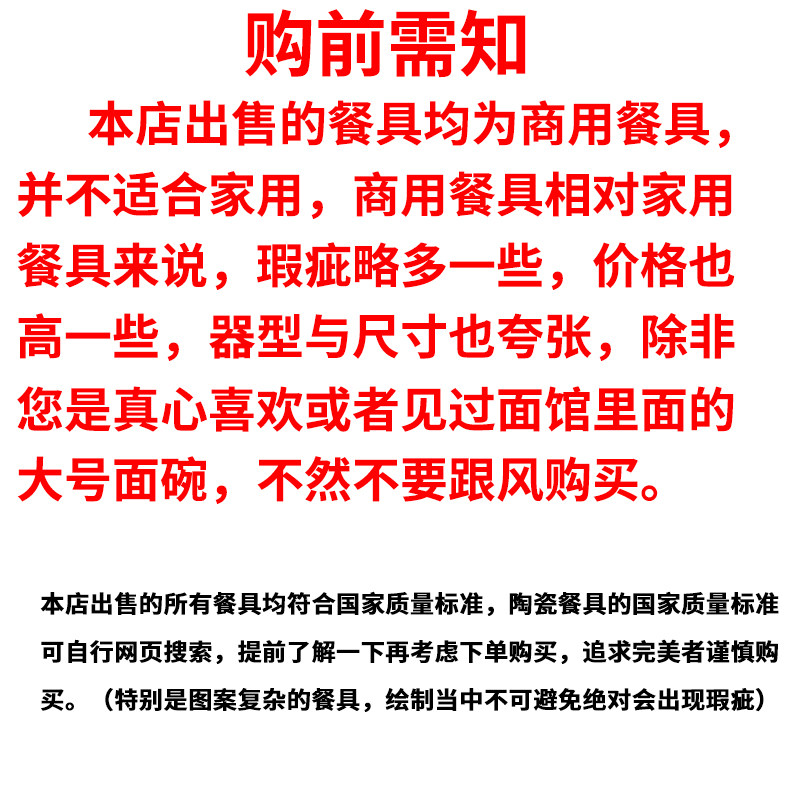 购前需知

本店出售的餐具均为商用餐具，并不适合家用，商用餐具相对家用餐具来说，瑕疵略多一些，价格也高一些，器型与尺寸也夸张，除非您是真心喜欢或者见过面馆里面的大号面碗，不然不要跟风购买。

本店出售的所有餐具均符合国家质量标准，陶瓷餐具的国家质量标准可自行网页搜索，提前了解一下再考虑下单购买，追求完美者谨慎购买。（特别是图案复杂的餐具，绘制当中不可避免绝对会出现瑕疵）